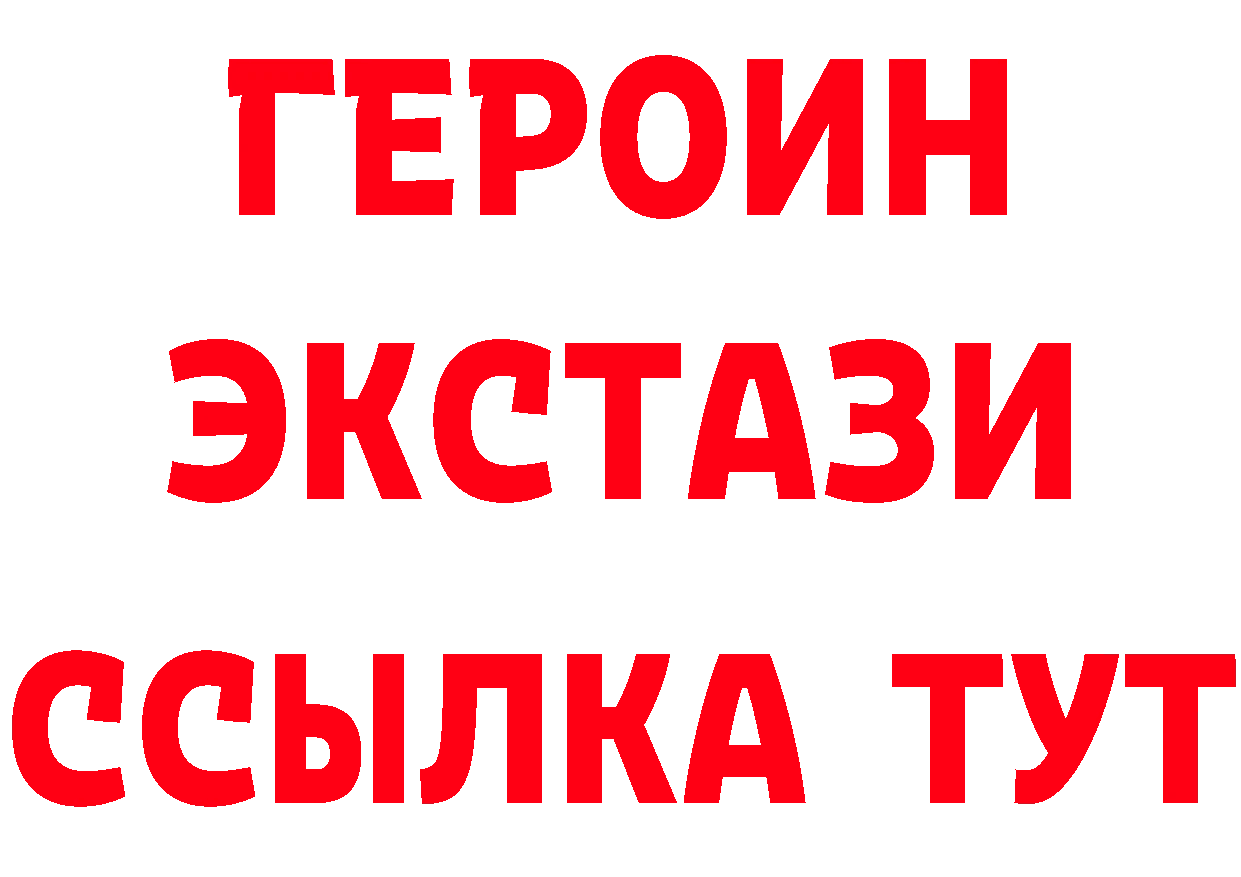 ГЕРОИН
ЭКСТАЗИ
ССЫЛКА ТУТ